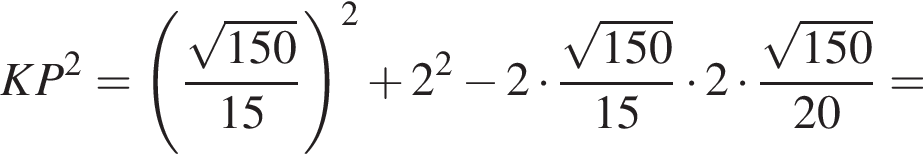 $KP^2 = \left(\frac{\sqrt{150}}{15}\right)^2 + 2^2 - 2 \cdot \frac{\sqrt{150}}{15} \cdot 2 \cdot \frac{\sqrt{150}}{20} =$